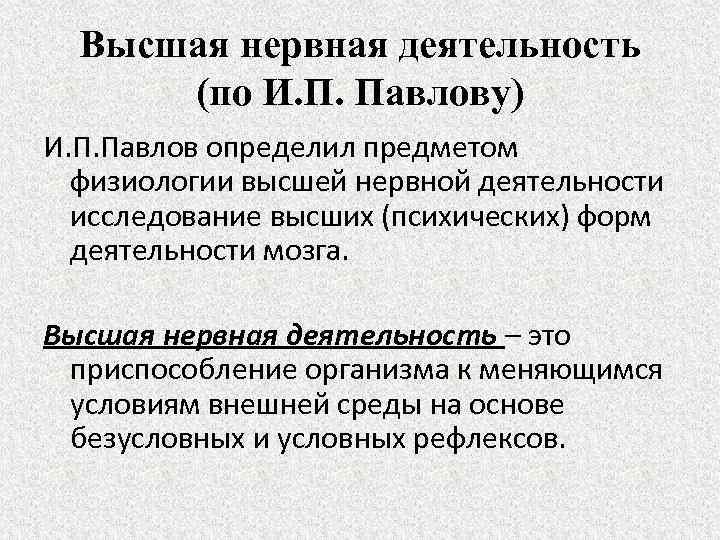 Высшая нервная деятельность
(по И.П. Павлову)

И.П.Павлов определил предметом физиологии высшей нервной деятельности исследование высших (психических) форм деятельности мозга.

Высшая нервная деятельность – это приспособление организма к меняющимся условиям внешней среды на основе безусловных и условных рефлексов.